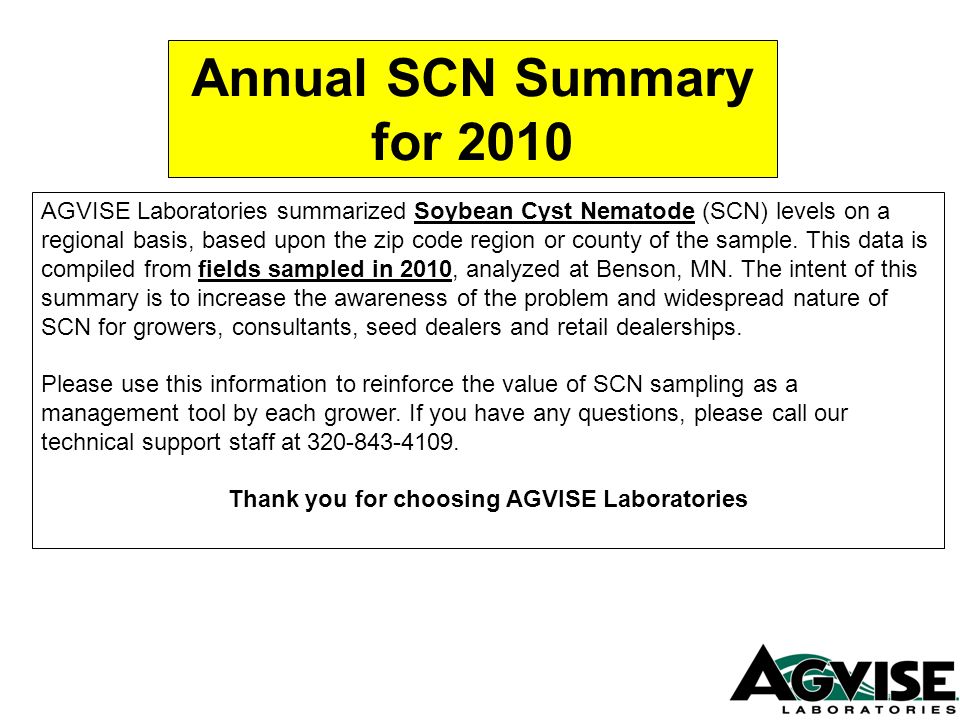 Annual SCN Summary for 2010

AGVISE Laboratories summarized Soybean Cyst Nematode (SCN) levels on a regional basis, based upon the zip code region or county of the sample. This data is compiled from fields sampled in 2010, analyzed at Benson, MN. The intent of this summary is to increase the awareness of the problem and widespread nature of SCN for growers, consultants, seed dealers and retail dealerships.

Please use this information to reinforce the value of SCN sampling as a management tool by each grower. If you have any questions, please call our technical support staff at 320-843-4109.

Thank you for choosing AGVISE Laboratories

AGVISE
LABORATORIES